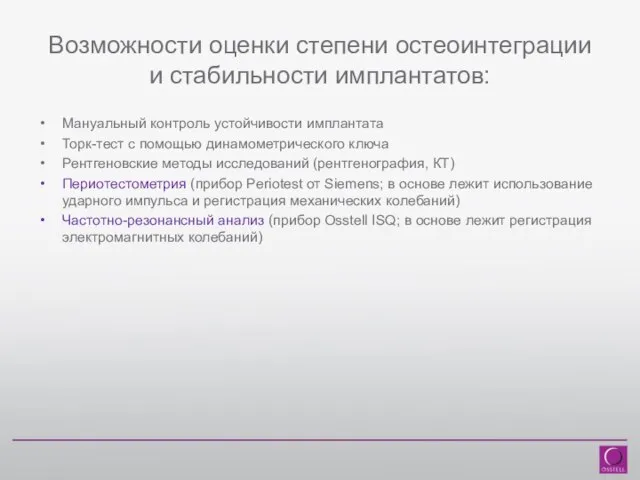 Возможности оценки степени остеоинтеграции и стабильности имплантатов:

• Мануальный контроль устойчивости имплантата
• Торк-тест с помощью динамометрического ключа
• Рентгеновские методы исследований (рентгенография, КТ)
• Периотестометрия (прибор Periotest от Siemens; в основе лежит использование ударного импульса и регистрация механических колебаний)
• Частотно-резонансный анализ (прибор Osstell ISQ; в основе лежит регистрация электромагнитных колебаний)

OSSTELL